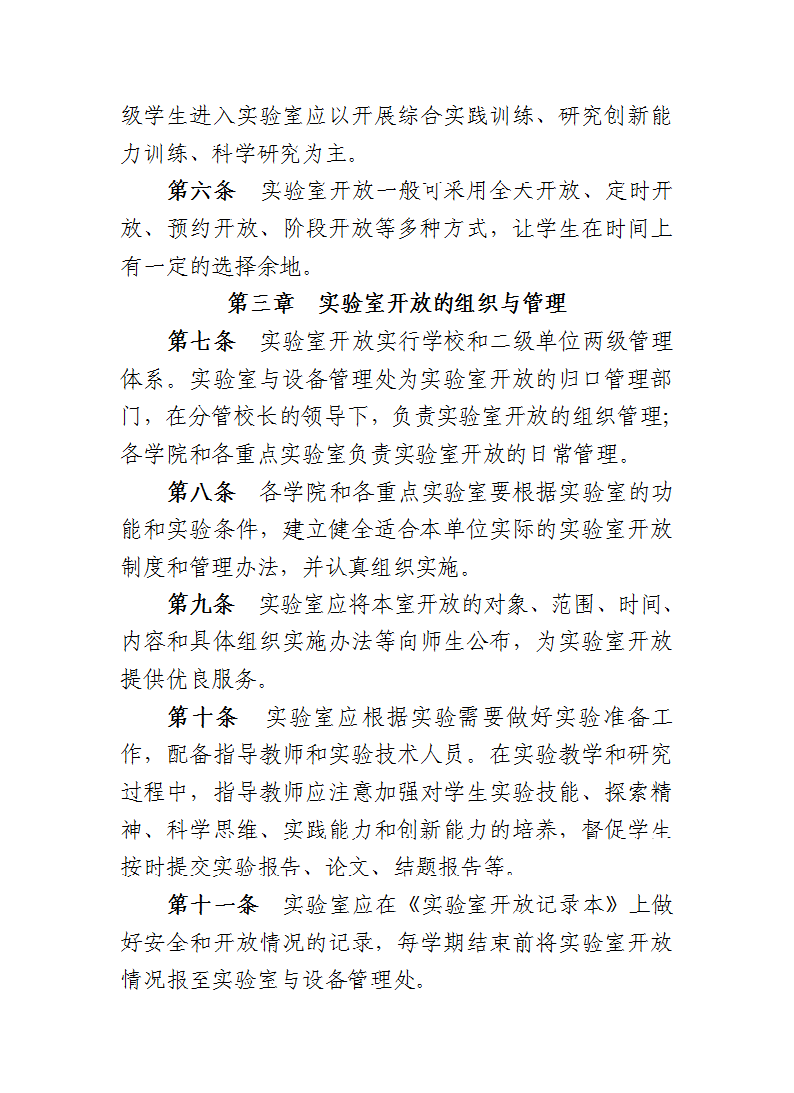 级学生进入实验室应以开展综合实践训练、研究创新能力训练、科学研究为主。

第六条　实验室开放一般可采用全天开放、定时开放、预约开放、阶段开放等多种方式，让学生在时间上有一定的选择余地。

第三章　实验室开放的组织与管理

第七条　实验室开放实行学校和二级单位两级管理体系。实验室与设备管理处为实验室开放的归口管理部门，在分管校长的领导下，负责实验室开放的组织管理;各学院和各重点实验室负责实验室开放的日常管理。

第八条　各学院和各重点实验室要根据实验室的功能和实验条件，建立健全适合本单位实际的实验室开放制度和管理办法，并认真组织实施。

第九条　实验室应将本室开放的对象、范围、时间、内容和具体组织实施办法等向师生公布，为实验室开放提供优良服务。

第十条　实验室应根据实验需要做好实验准备工作，配备指导教师和实验技术人员。在实验教学和研究过程中，指导教师应注意加强对学生实验技能、探索精神、科学思维、实践能力和创新能力的培养，督促学生按时提交实验报告、论文、结题报告等。

第十一条　实验室应在《实验室开放记录本》上做好安全和开放情况的记录，每学期结束前将实验室开放情况报至实验室与设备管理处。